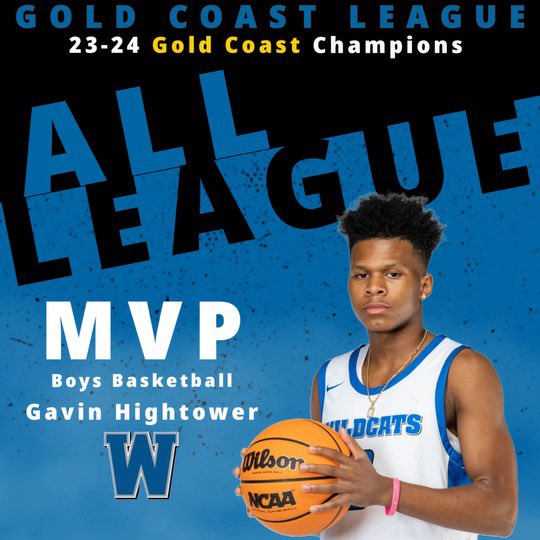 GOLD COAST LEAGUE
23-24 Gold Coast Champions

ALL LEAGUE

MVP
Boys Basketball
Gavin Hightower
W

WILDCATS

Wilson
NCAA